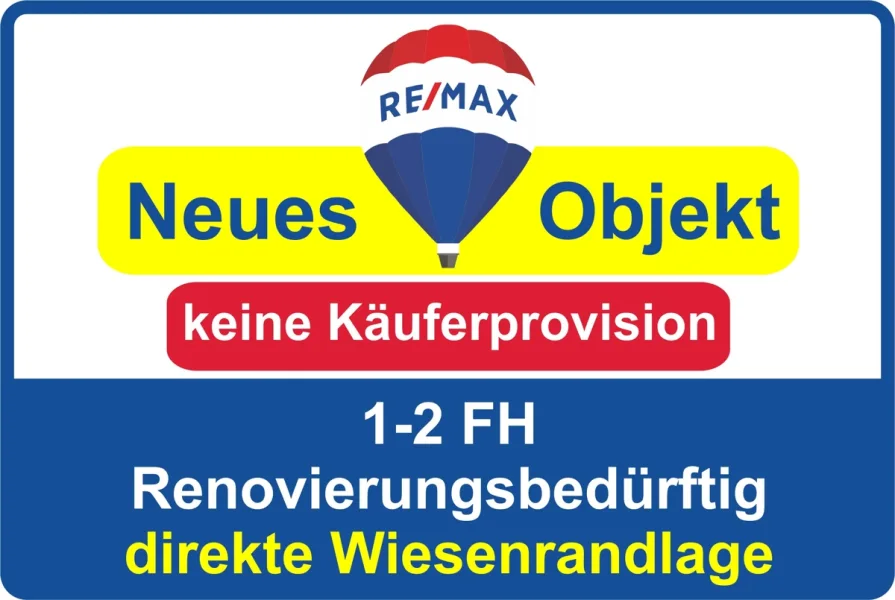 RE/MAX

Neues Objekt

keine Käuferprovision

1-2 FH
Renovierungsbedürftig
direkte Wiesenrandlage